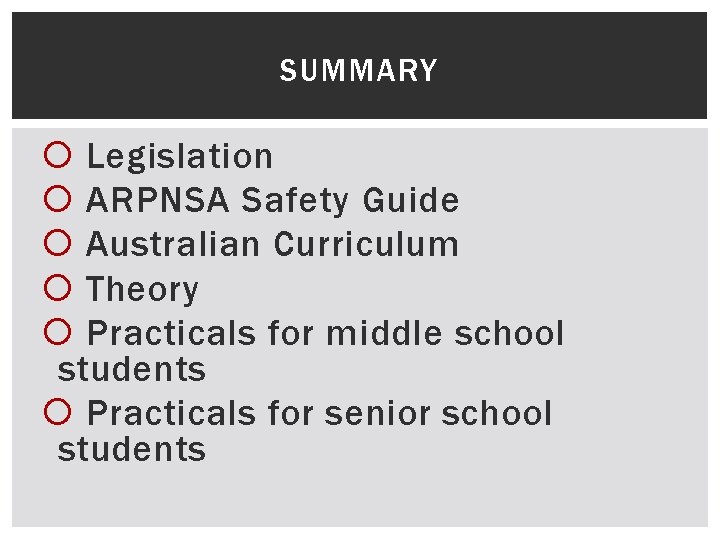 SUMMARY

Legislation
ARPNSA Safety Guide
Australian Curriculum
Theory
Practicals for middle school students
Practicals for senior school students